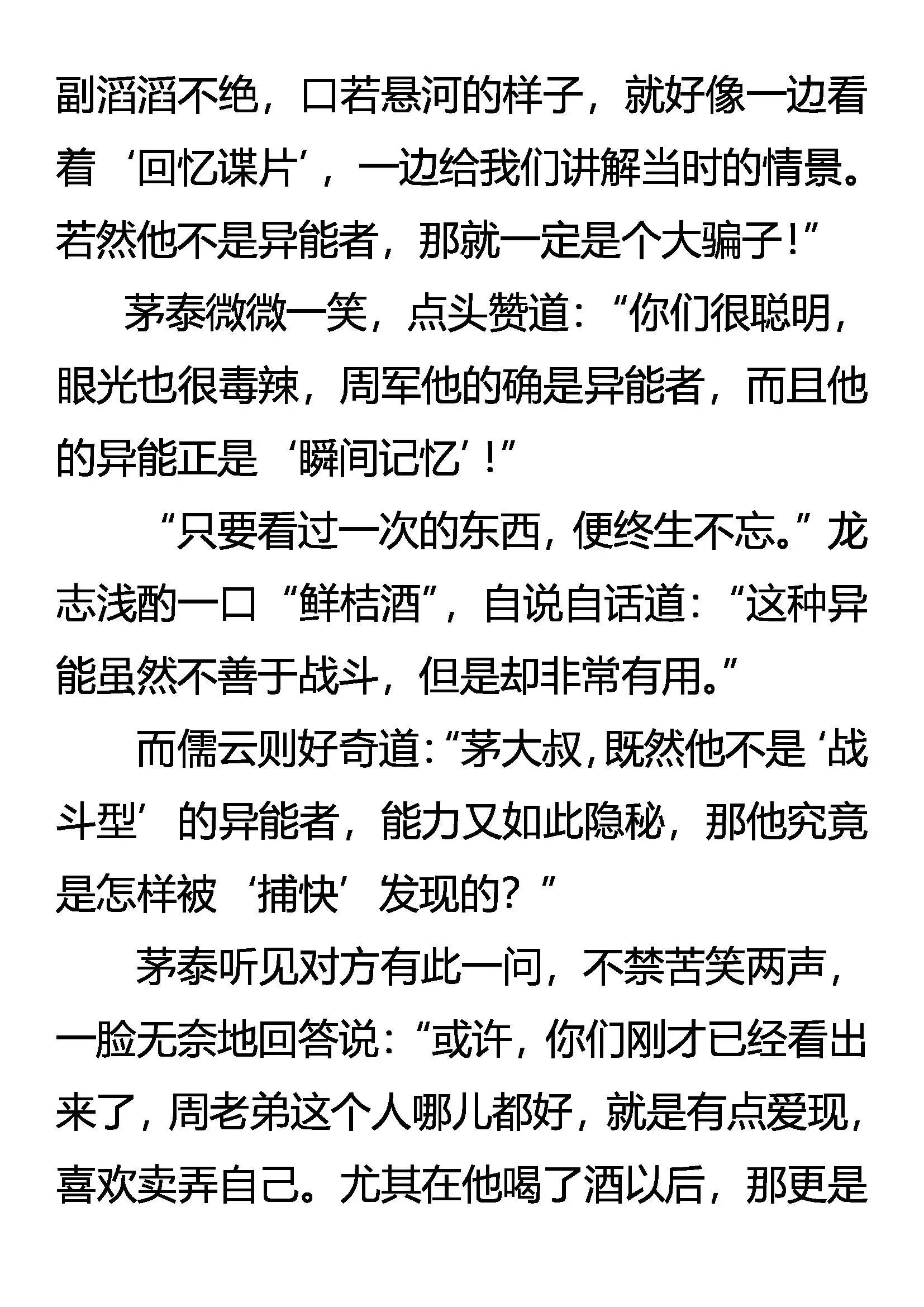 副滔滔不绝，口若悬河的样子，就好像一边看着‘回忆谍片’，一边给我们讲解当时的情景。若然他不是异能者，那就一定是个大骗子！”

茅泰微微一笑，点头赞道：“你们很聪明，眼光也很毒辣，周军他的确是异能者，而且他的异能正是‘瞬间记忆’！”

“只要看过一次的东西，便终生不忘。”龙志浅酌一口“鲜桔酒”，自说自话道：“这种异能虽然不善于战斗，但是却非常有用。”

而儒云则好奇道：“茅大叔，既然他不是‘战斗型’的异能者，能力又如此隐秘，那他究竟是怎样被‘捕快’发现的？”

茅泰听见对方有此一问，不禁苦笑两声，一脸无奈地回答说：“或许，你们刚才已经看出来了，周老弟这个人哪儿都好，就是有点爱现，喜欢卖弄自己。尤其在他喝了酒以后，那更是